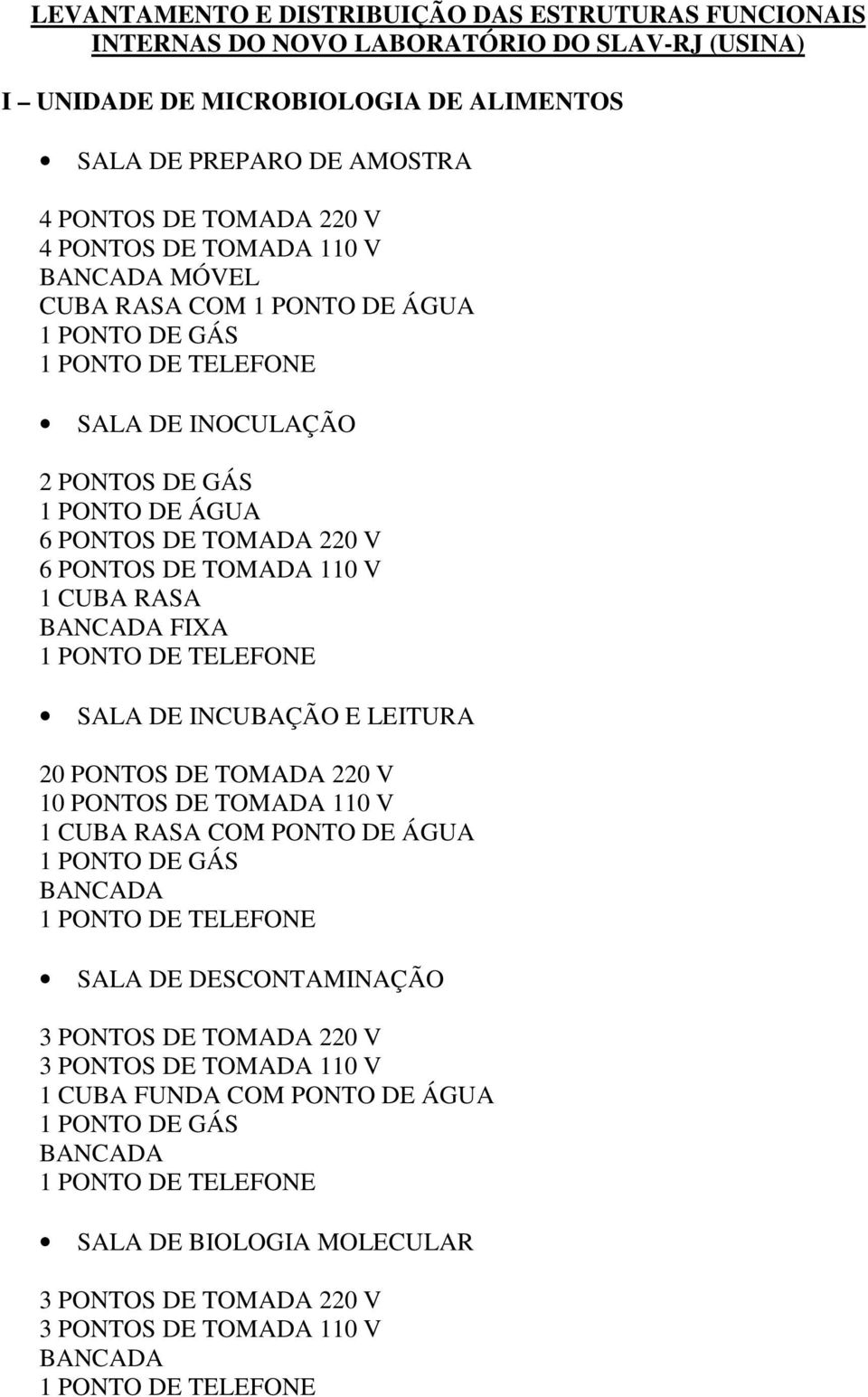 LEVANTAMENTO E DISTRIBUIÇÃO DAS ESTRUTURAS FUNCIONAIS INTERNAS DO NOVO LABORATÓRIO DO SLAV-RJ (USINA)

I – UNIDADE DE MICROBIOLOGIA DE ALIMENTOS

• SALA DE PREPARO DE AMOSTRA

4 PONTOS DE TOMADA 220 V
4 PONTOS DE TOMADA 110 V
BANCADA MÓVEL
CUBA RASA COM 1 PONTO DE ÁGUA
1 PONTO DE GÁS
1 PONTO DE TELEFONE

• SALA DE INOCULAÇÃO

2 PONTOS DE GÁS
1 PONTO DE ÁGUA
6 PONTOS DE TOMADA 220 V
6 PONTOS DE TOMADA 110 V
1 CUBA RASA
BANCADA FIXA
1 PONTO DE TELEFONE

• SALA DE INCUBAÇÃO E LEITURA

20 PONTOS DE TOMADA 220 V
10 PONTOS DE TOMADA 110 V
1 CUBA RASA COM PONTO DE ÁGUA
1 PONTO DE GÁS
BANCADA
1 PONTO DE TELEFONE

• SALA DE DESCONTAMINAÇÃO

3 PONTOS DE TOMADA 220 V
3 PONTOS DE TOMADA 110 V
1 CUBA FUNDA COM PONTO DE ÁGUA
1 PONTO DE GÁS
BANCADA
1 PONTO DE TELEFONE

• SALA DE BIOLOGIA MOLECULAR

3 PONTOS DE TOMADA 220 V
3 PONTOS DE TOMADA 110 V
BANCADA
1 PONTO DE TELEFONE